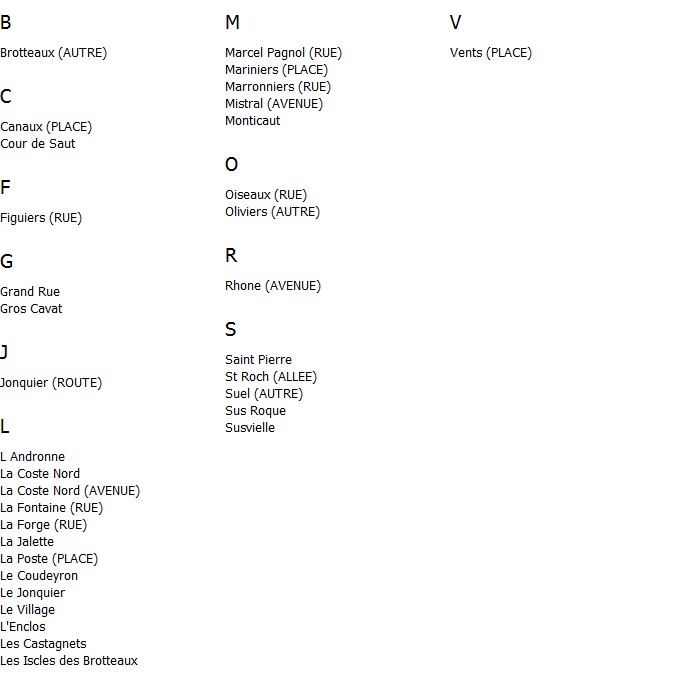 B

Brotteaux (AUTRE)

C

Canaux (PLACE)
Cour de Saut

F

Figuiers (RUE)

G

Grand Rue
Gros Cavat

J

Jonquier (ROUTE)

L

L Andronne
La Coste Nord
La Coste Nord (AVENUE)
La Fontaine (RUE)
La Forge (RUE)
La Jalette
La Poste (PLACE)
Le Coudeyron
Le Jonquier
Le Village
L'Enclos
Les Castagnets
Les Iscles des Brotteaux

M

Marcel Pagnol (RUE)
Mariniers (PLACE)
Marronniers (RUE)
Mistral (AVENUE)
Monticaut

O

Oiseaux (RUE)
Oliviers (AUTRE)

R

Rhone (AVENUE)

S

Saint Pierre
St Roch (ALLEE)
Suel (AUTRE)
Sus Roque
Susvielle

V

Vents (PLACE)